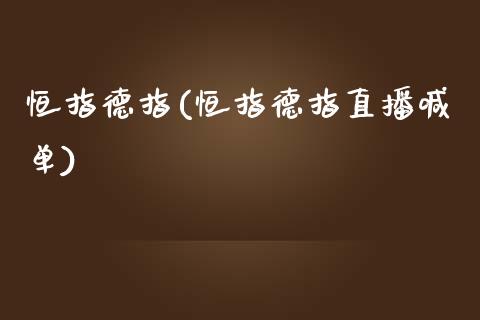 恒指德指(恒指德指直播喊单)